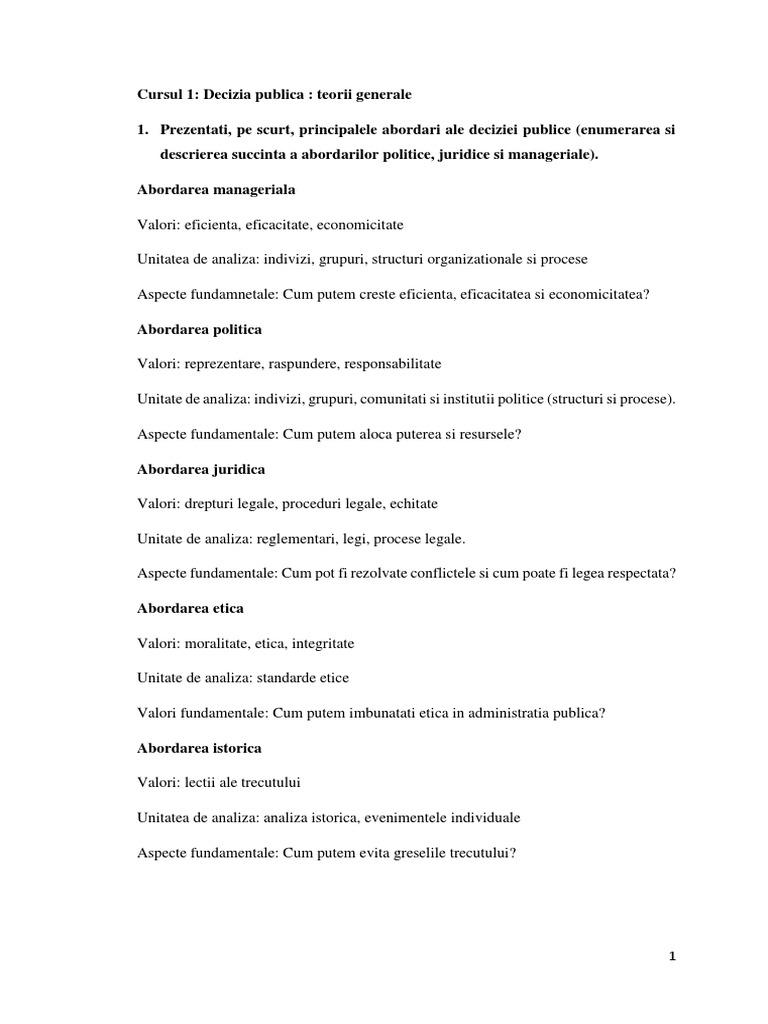 Cursul 1: Decizia publica : teorii generale

1. Prezentati, pe scurt, principalele abordari ale deciziei publice (enumerarea si descrierea succinta a abordarilor politice, juridice si manageriale).

Abordarea manageriala

Valori: eficienta, eficacitate, economicitate

Unitatea de analiza: indivizi, grupuri, structuri organizationale si procese

Aspecte fundamnetale: Cum putem creste eficienta, eficacitatea si economicitatea?

Abordarea politica

Valori: reprezentare, raspundere, responsabilitate

Unitate de analiza: indivizi, grupuri, comunitati si institutii politice (structuri si procese).

Aspecte fundamentale: Cum putem aloca puterea si resursele?

Abordarea juridica

Valori: drepturi legale, proceduri legale, echitate

Unitate de analiza: reglementari, legi, procese legale.

Aspecte fundamentale: Cum pot fi rezolvate conflictele si cum poate fi legea respectata?

Abordarea etica

Valori: moralitate, etica, integritate

Unitate de analiza: standarde etice

Valori fundamentale: Cum putem imbunatati etica in administratia publica?

Abordarea istorica

Valori: lectii ale trecutului

Unitatea de analiza: analiza istorica, evenimentele individuale

Aspecte fundamentale: Cum putem evita greselile trecutului?

1